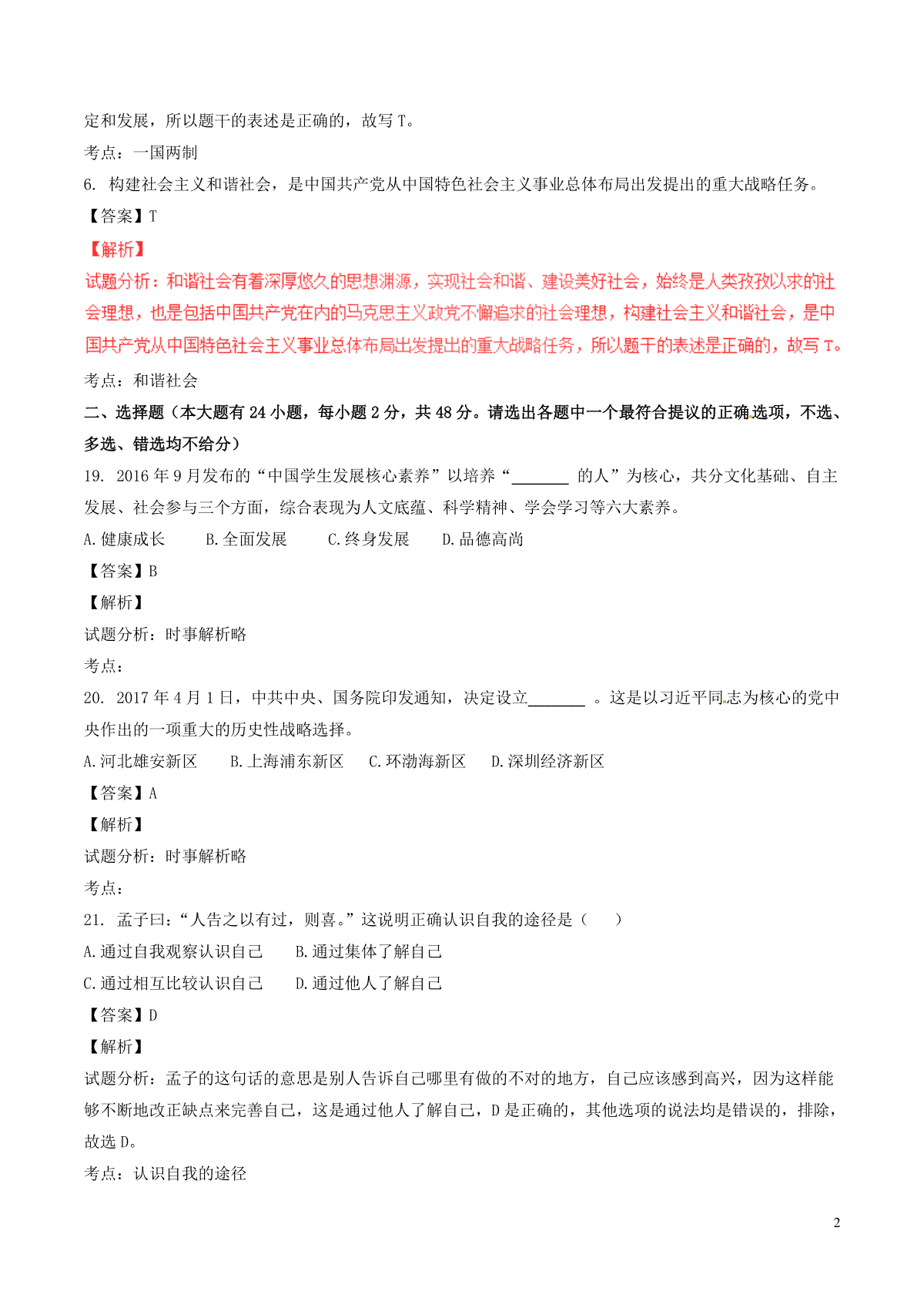 定和发展，所以题干的表述是正确的，故写 T。
考点：一国两制
6. 构建社会主义和谐社会，是中国共产党从中国特色社会主义事业总体布局出发提出的重大战略任务。
【答案】T
【解析】
试题分析：和谐社会有着深厚悠久的思想渊源，实现社会和谐、建设美好社会，始终是人类孜孜以求的社会理想，也是包括中国共产党在内的马克思主义政党不懈追求的社会理想，构建社会主义和谐社会，是中国共产党从中国特色社会主义事业总体布局出发提出的重大战略任务，所以题干的表述是正确的，故写 T。
考点：和谐社会
二、选择题（本大题有 24 小题，每小题 2 分，共 48 分。请选出各题中一个最符合提议的正确选项，不选、多选、错选均不给分）
19. 2016 年 9 月发布的“中国学生发展核心素养”以培养“________ 的人”为核心，共分文化基础、自主发展、社会参与三个方面，综合表现为人文底蕴、科学精神、学会学习等六大素养。
A. 健康成长　B. 全面发展　C. 终身发展　D. 品德高尚
【答案】B
【解析】
试题分析：时事解析略
考点：
20. 2017 年 4 月 1 日，中共中央、国务院印发通知，决定设立________ 。这是以习近平同志为核心的党中央作出的一项重大的历史性战略选择。
A. 河北雄安新区　B. 上海浦东新区　C. 环渤海新区　D. 深圳经济新区
【答案】A
【解析】
试题分析：时事解析略
考点：
21. 孟子曰：“人告之以有过，则喜。”这说明正确认识自我的途径是（　　）
A. 通过自我观察认识自己　B. 通过集体了解自己
C. 通过相互比较认识自己　D. 通过他人了解自己
【答案】D
【解析】
试题分析：孟子的这句话的意思是别人告诉自己哪里有做的不对的地方，自己应该感到高兴，因为这样能够不断地改正缺点来完善自己，这是通过他人了解自己，D 是正确的，其他选项的说法均是错误的，排除，故选 D。
考点：认识自我的途径
2